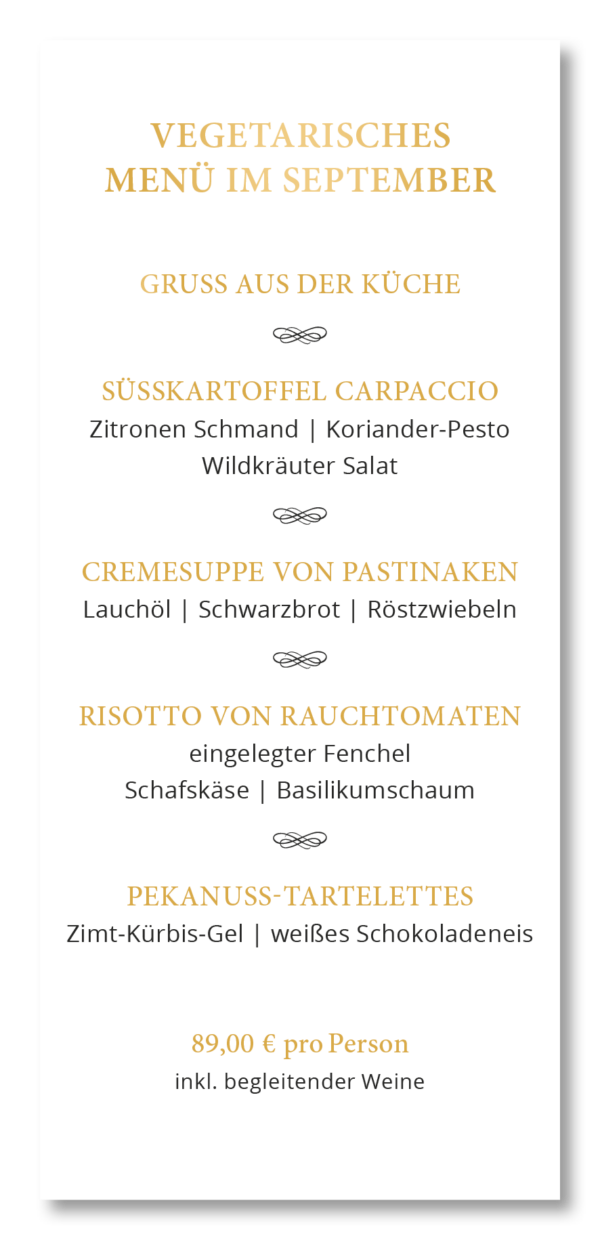 VEGETARISCHES
MENÜ IM SEPTEMBER

GRUSS AUS DER KÜCHE

SÜSSKARTOFFEL CARPACCIO
Zitronen Schmand | Koriander-Pesto
Wildkräuter Salat

CREMESUPPE VON PASTINAKEN
Lauchöl | Schwarzbrot | Röstzwiebeln

RISOTTO VON RAUCHTOMATEN
eingelegter Fenchel
Schafskäse | Basilikumschaum

PEKANUSS-TARTELETTES
Zimt-Kürbis-Gel | weißes Schokoladeneis

89,00 € pro Person
inkl. begleitender Weine